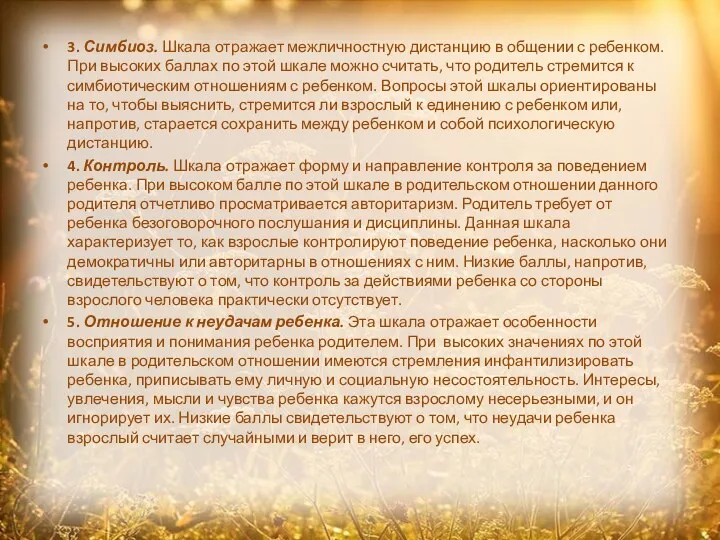 • 3. Симбиоз. Шкала отражает межличностную дистанцию в общении с ребенком. При высоких баллах по этой шкале можно считать, что родитель стремится к симбиотическим отношениям с ребенком. Вопросы этой шкалы ориентированы на то, чтобы выяснить, стремится ли взрослый к единению с ребенком или, напротив, старается сохранить между ребенком и собой психологическую дистанцию.

• 4. Контроль. Шкала отражает форму и направление контроля за поведением ребенка. При высоком балле по этой шкале в родительском отношении данного родителя отчетливо просматривается авторитаризм. Родитель требует от ребенка безоговорочного послушания и дисциплины. Данная шкала характеризует то, как взрослые контролируют поведение ребенка, насколько они демократичны или авторитарны в отношениях с ним. Низкие баллы, напротив, свидетельствуют о том, что контроль за действиями ребенка со стороны взрослого человека практически отсутствует.

• 5. Отношение к неудачам ребенка. Эта шкала отражает особенности восприятия и понимания ребенка родителем. При высоких значениях по этой шкале в родительском отношении имеются стремления инфантилизировать ребенка, приписывать ему личную и социальную несостоятельность. Интересы, увлечения, мысли и чувства ребенка кажутся взрослому несерьезными, и он игнорирует их. Низкие баллы свидетельствуют о том, что неудачи ребенка взрослый считает случайными и верит в него, его успех.